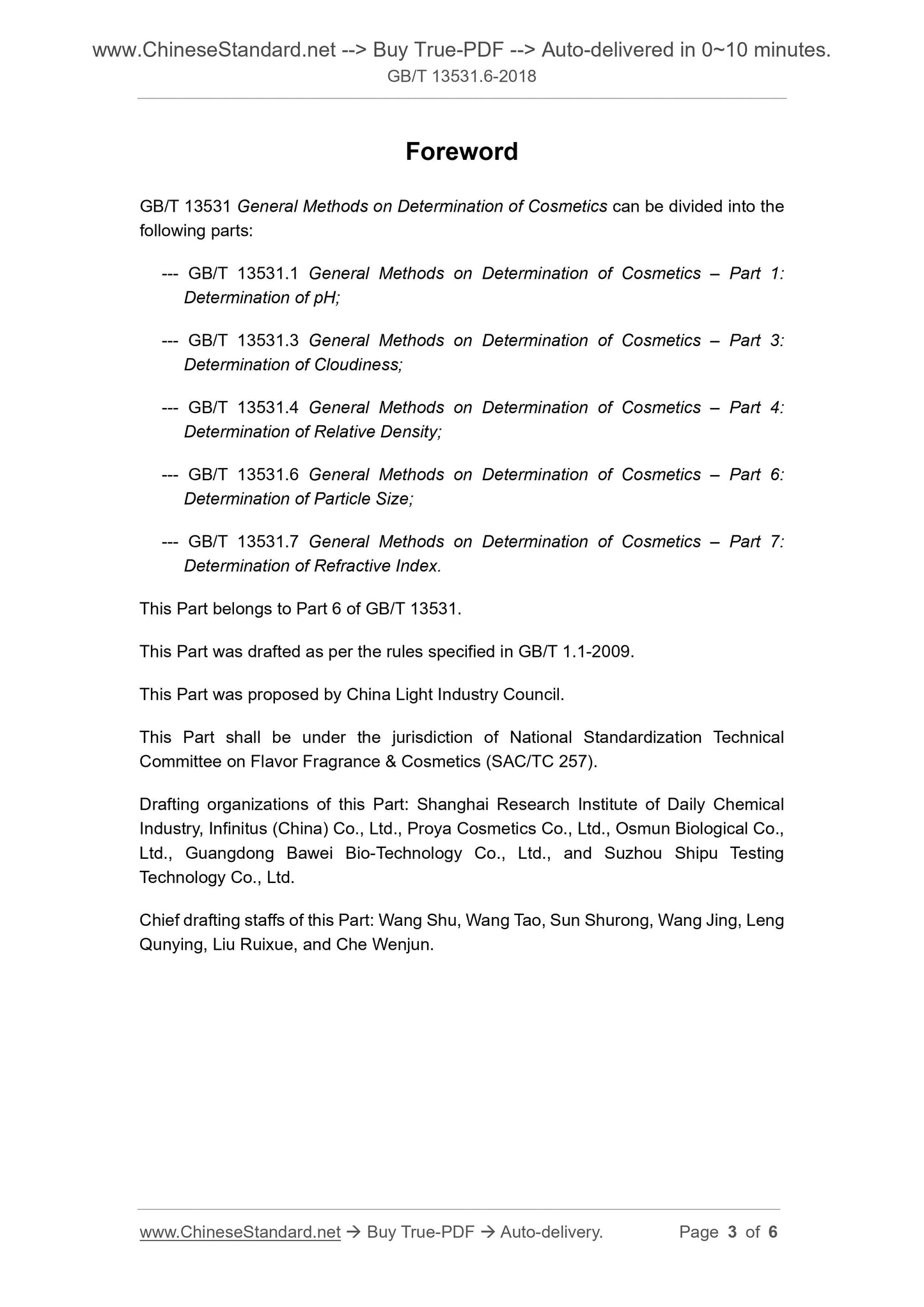 www.ChineseStandard.net --> Buy True-PDF --> Auto-delivered in 0~10 minutes.
GB/T 13531.6-2018

Foreword

GB/T 13531 General Methods on Determination of Cosmetics can be divided into the following parts:

--- GB/T 13531.1 General Methods on Determination of Cosmetics – Part 1: Determination of pH;

--- GB/T 13531.3 General Methods on Determination of Cosmetics – Part 3: Determination of Cloudiness;

--- GB/T 13531.4 General Methods on Determination of Cosmetics – Part 4: Determination of Relative Density;

--- GB/T 13531.6 General Methods on Determination of Cosmetics – Part 6: Determination of Particle Size;

--- GB/T 13531.7 General Methods on Determination of Cosmetics – Part 7: Determination of Refractive Index.

This Part belongs to Part 6 of GB/T 13531.

This Part was drafted as per the rules specified in GB/T 1.1-2009.

This Part was proposed by China Light Industry Council.

This Part shall be under the jurisdiction of National Standardization Technical Committee on Flavor Fragrance & Cosmetics (SAC/TC 257).

Drafting organizations of this Part: Shanghai Research Institute of Daily Chemical Industry, Infinitus (China) Co., Ltd., Proya Cosmetics Co., Ltd., Osmun Biological Co., Ltd., Guangdong Bawei Bio-Technology Co., Ltd., and Suzhou Shipu Testing Technology Co., Ltd.

Chief drafting staffs of this Part: Wang Shu, Wang Tao, Sun Shurong, Wang Jing, Leng Qunying, Liu Ruixue, and Che Wenjun.

www.ChineseStandard.net → Buy True-PDF → Auto-delivery. Page 3 of 6